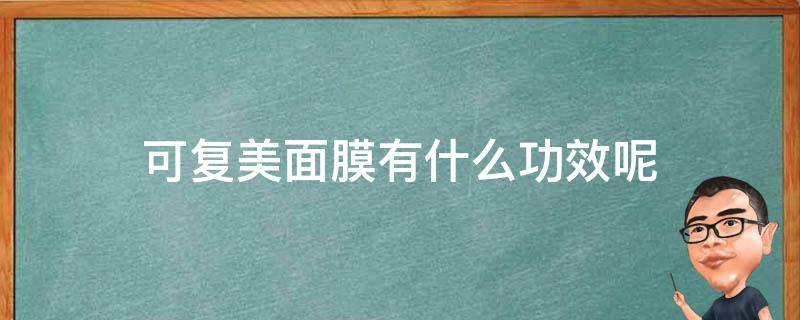 可复美面膜有什么功效呢